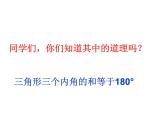 同学们，你们知道其中的道理吗？

三角形三个内角的和等于180°